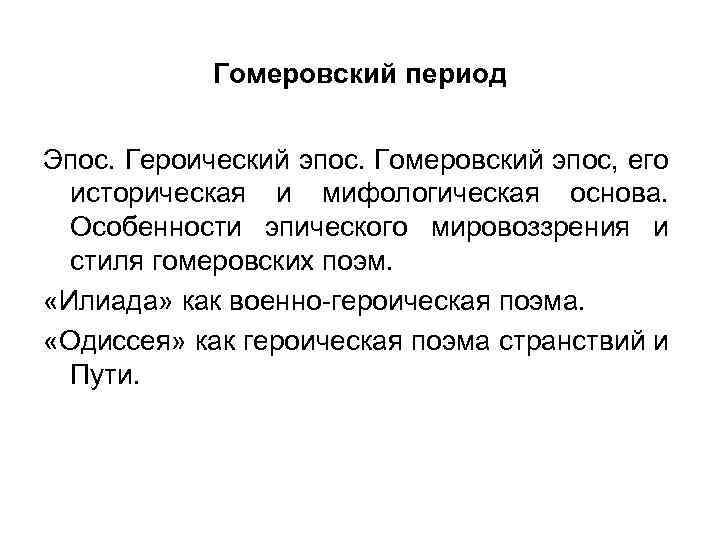 Гомеровский период

Эпос. Героический эпос. Гомеровский эпос, его историческая и мифологическая основа. Особенности эпического мировоззрения и стиля гомеровских поэм.

«Илиада» как военно-героическая поэма.

«Одиссея» как героическая поэма странствий и Пути.